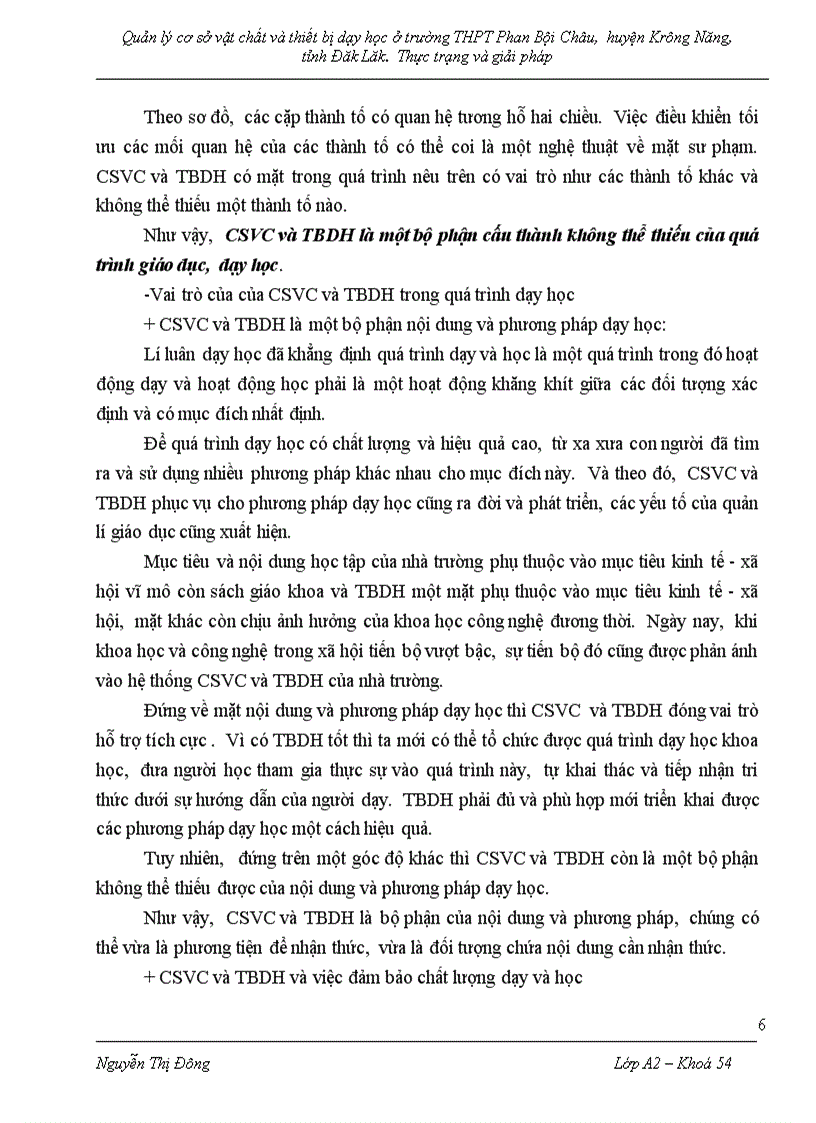 Quản lý cơ sở vật chất và thiết bị dạy học ở trường THPT Phan Bội Châu, huyện Krông Năng, tỉnh Đăk Lăk. Thực trạng và giải pháp

Theo sơ đồ, các cặp thành tố có quan hệ tương hỗ hai chiều. Việc điều khiển tối ưu các mối quan hệ của các thành tố có thể coi là một nghệ thuật về mặt sư phạm. CSVC và TBDH có mặt trong quá trình nêu trên có vai trò như các thành tố khác và không thể thiếu một thành tố nào.

Như vậy, CSVC và TBDH là một bộ phận cấu thành không thể thiếu của quá trình giáo dục, dạy học.

-Vai trò của của CSVC và TBDH trong quá trình dạy học

+ CSVC và TBDH là một bộ phận nội dung và phương pháp dạy học:

Lí luận dạy học đã khẳng định quá trình dạy và học là một quá trình trong đó hoạt động dạy và hoạt động học phải là một hoạt động khăng khít giữa các đối tượng xác định và có mục đích nhất định.

Để quá trình dạy học có chất lượng và hiệu quả cao, từ xa xưa con người đã tìm ra và sử dụng nhiều phương pháp khác nhau cho mục đích này. Và theo đó, CSVC và TBDH phục vụ cho phương pháp dạy học cũng ra đời và phát triển, các yếu tố của quản lí giáo dục cũng xuất hiện.

Mục tiêu và nội dung học tập của nhà trường phụ thuộc vào mục tiêu kinh tế - xã hội vĩ mô còn sách giáo khoa và TBDH một mặt phụ thuộc vào mục tiêu kinh tế - xã hội, mặt khác còn chịu ảnh hưởng của khoa học công nghệ đương thời. Ngày nay, khi khoa học và công nghệ trong xã hội tiến bộ vượt bậc, sự tiến bộ đó cũng được phản ánh vào hệ thống CSVC và TBDH của nhà trường.

Đứng về mặt nội dung và phương pháp dạy học thì CSVC và TBDH đóng vai trò hỗ trợ tích cực . Vì có TBDH tốt thì ta mới có thể tổ chức được quá trình dạy học khoa học, đưa người học tham gia thực sự vào quá trình này, tự khai thác và tiếp nhận tri thức dưới sự hướng dẫn của người dạy. TBDH phải đủ và phù hợp mới triển khai được các phương pháp dạy học một cách hiệu quả.

Tuy nhiên, đứng trên một góc độ khác thì CSVC và TBDH còn là một bộ phận không thể thiếu được của nội dung và phương pháp dạy học.

Như vậy, CSVC và TBDH là bộ phận của nội dung và phương pháp, chúng có thể vừa là phương tiện để nhận thức, vừa là đối tượng chứa nội dung cần nhận thức.

+ CSVC và TBDH và việc đảm bảo chất lượng dạy và học

6

Nguyễn Thị Đông

Lớp A2 – Khoá 54